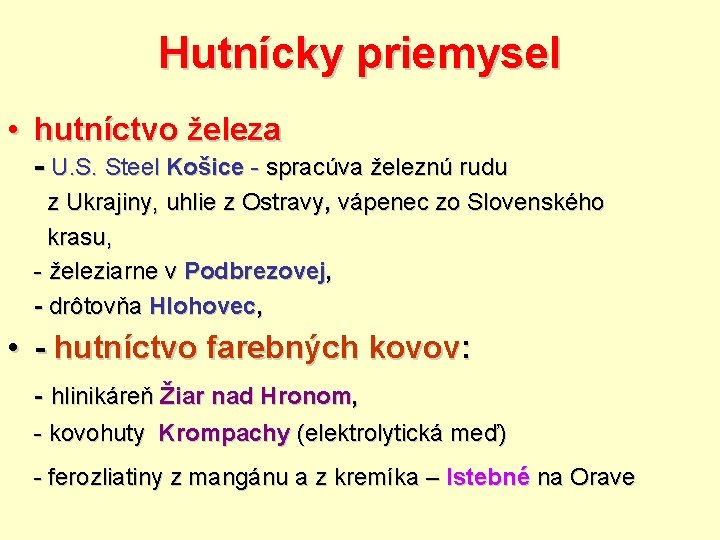 Hutnícky priemysel

• hutníctvo železa
- U.S. Steel Košice - spracúva železnú rudu z Ukrajiny, uhlie z Ostravy, vápenec zo Slovenského krasu,
- železiarne v Podbrezovej,
- drôtovňa Hlohovec,

• - hutníctvo farebných kovov:
- hlinikáreň Žiar nad Hronom,
- kovohuty Krompachy (elektrolytická meď)
- ferozliatiny z mangánu a z kremíka – Istebné na Orave